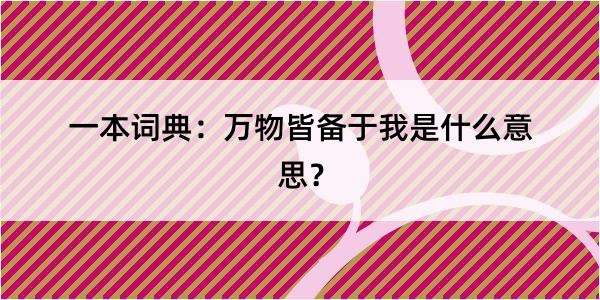 一本词典：万物皆备于我是什么意思？